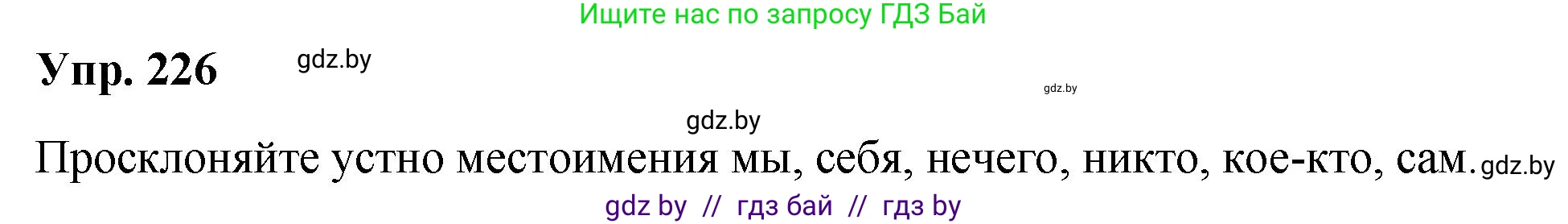 Ищите нас по запросу ГДЗ Бай

Упр. 226 gdz.by

gdz.by

gdz.by

Просклоняйте устно местоимения мы, себя, нечего, никто, кое-кто, сам. gdz.by

gdz by // гдз бай // гдз by